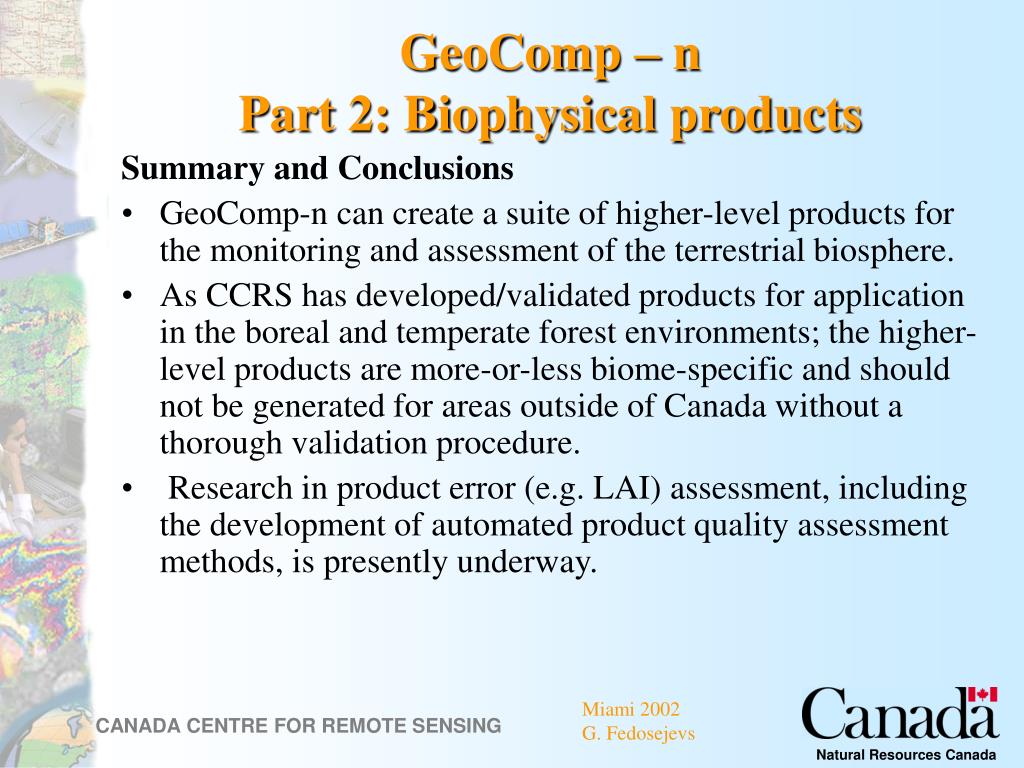 GeoComp – n
Part 2: Biophysical products

Summary and Conclusions

• GeoComp-n can create a suite of higher-level products for the monitoring and assessment of the terrestrial biosphere.

• As CCRS has developed/validated products for application in the boreal and temperate forest environments; the higher-level products are more-or-less biome-specific and should not be generated for areas outside of Canada without a thorough validation procedure.

• Research in product error (e.g. LAI) assessment, including the development of automated product quality assessment methods, is presently underway.

CANADA CENTRE FOR REMOTE SENSING

Miami 2002
G. Fedosejevs

Canada

Natural Resources Canada